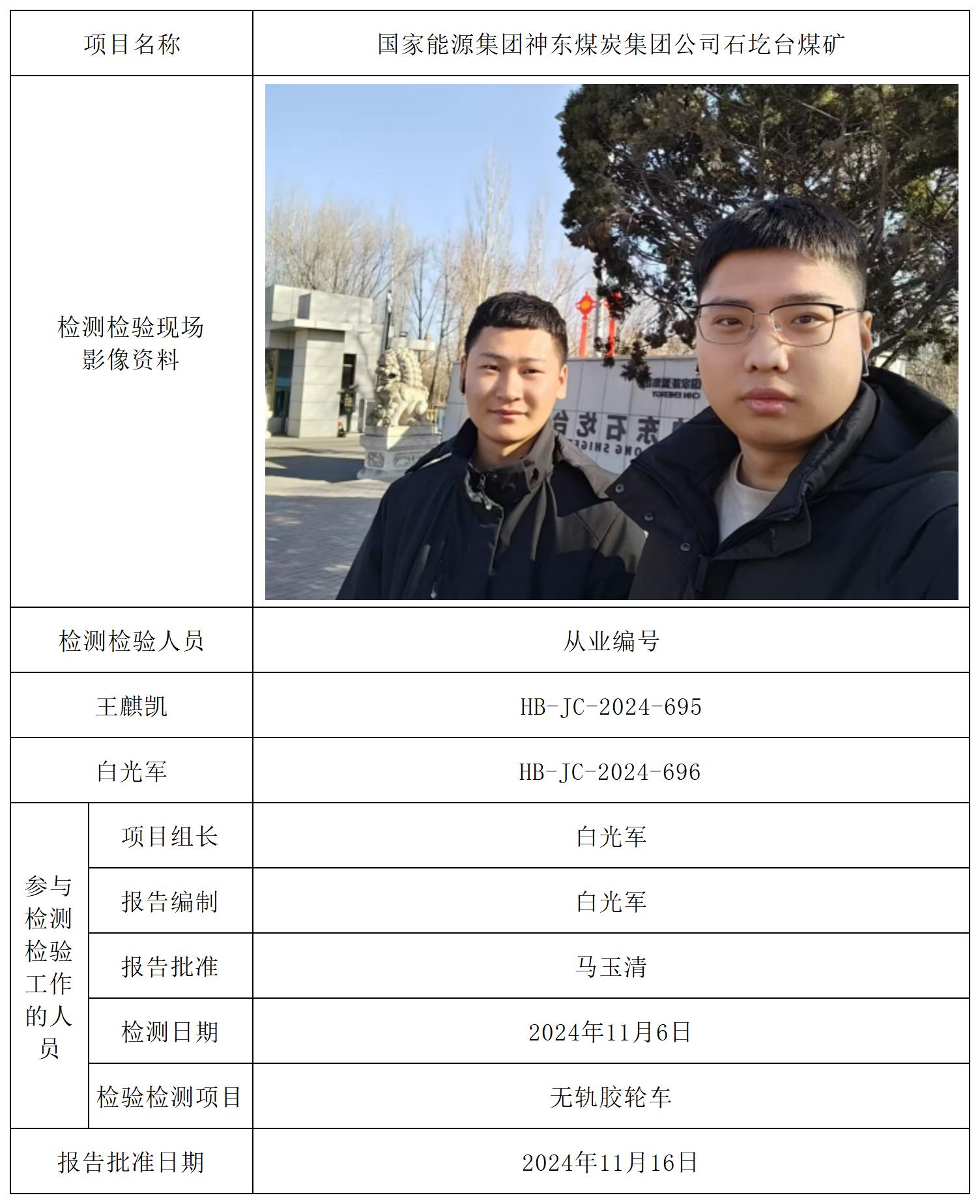 | 项目名称 | | 国家能源集团神东煤炭集团公司石圪台煤矿 |
|---|---|---|
| 检测检验现场影像资料 | | |
| 检测检验人员 | | 从业编号 |
| 王麒凯 | | HB-JC-2024-695 |
| 白光军 | | HB-JC-2024-696 |
| 参与检测检验工作的人员 | 项目组长 | 白光军 |
| | 报告编制 | 白光军 |
| | 报告批准 | 马玉清 |
| | 检测日期 | 2024年11月6日 |
| | 检验检测项目 | 无轨胶轮车 |
| 报告批准日期 | | 2024年11月16日 |